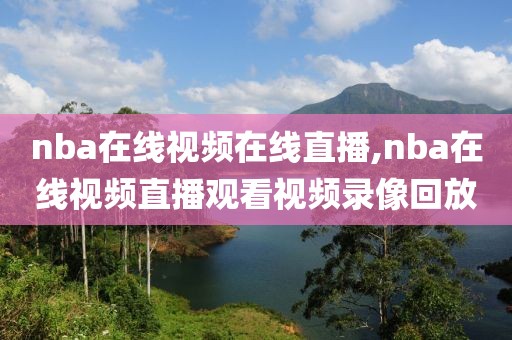 nba在线视频在线直播,nba在线视频直播观看视频录像回放